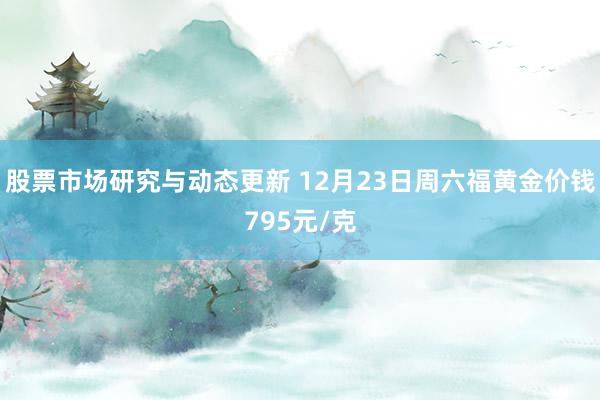 股票市场研究与动态更新 12月23日周六福黄金价钱795元/克